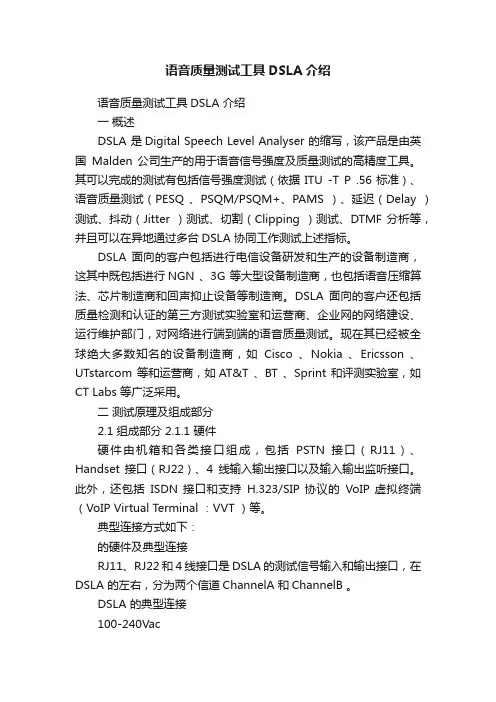 语音质量测试工具 DSLA 介绍

语音质量测试工具 DSLA 介绍

一 概述

DSLA 是 Digital Speech Level Analyser 的缩写，该产品是由英国 Malden 公司生产的用于语音信号强度及质量测试的高精度工具。其可以完成的测试有包括信号强度测试（依据 ITU -T P .56 标准）、语音质量测试（PESQ 、PSQM/PSQM+、PAMS ）、延迟（Delay ）测试、抖动（Jitter ）测试、切割（Clipping ）测试、DTMF 分析等，并且可以在异地通过多台 DSLA 协同工作测试上述指标。

DSLA 面向的客户包括进行电信设备研发和生产的设备制造商，这其中既包括进行 NGN 、3G 等大型设备制造商，也包括语音压缩算法、芯片制造商和回声抑止设备等制造商。DSLA 面向的客户还包括质量检测和认证的第三方测试实验室和运营商、企业网的网络建设、运行维护部门，对网络进行端到端的语音质量测试。现在其已经被全球绝大多数知名的设备制造商，如 Cisco 、Nokia 、Ericsson 、UTstarcom 等和运营商，如 AT&T 、BT 、Sprint 和评测实验室，如 CT Labs 等广泛采用。

二 测试原理及组成部分

2.1 组成部分 2.1.1 硬件

硬件由机箱和各类接口组成，包括 PSTN 接口（RJ11）、Handset 接口（RJ22）、4 线输入输出接口以及输入输出监听接口。此外，还包括 ISDN 接口和支持 H.323/SIP 协议的 VoIP 虚拟终端（VoIP Virtual Terminal ：VVT ）等。

典型连接方式如下：

的硬件及典型连接

RJ11、RJ22 和 4 线接口是 DSLA 的测试信号输入和输出接口，在 DSLA 的左右，分为两个信道 ChannelA 和 ChannelB 。

DSLA 的典型连接

100-240Vac